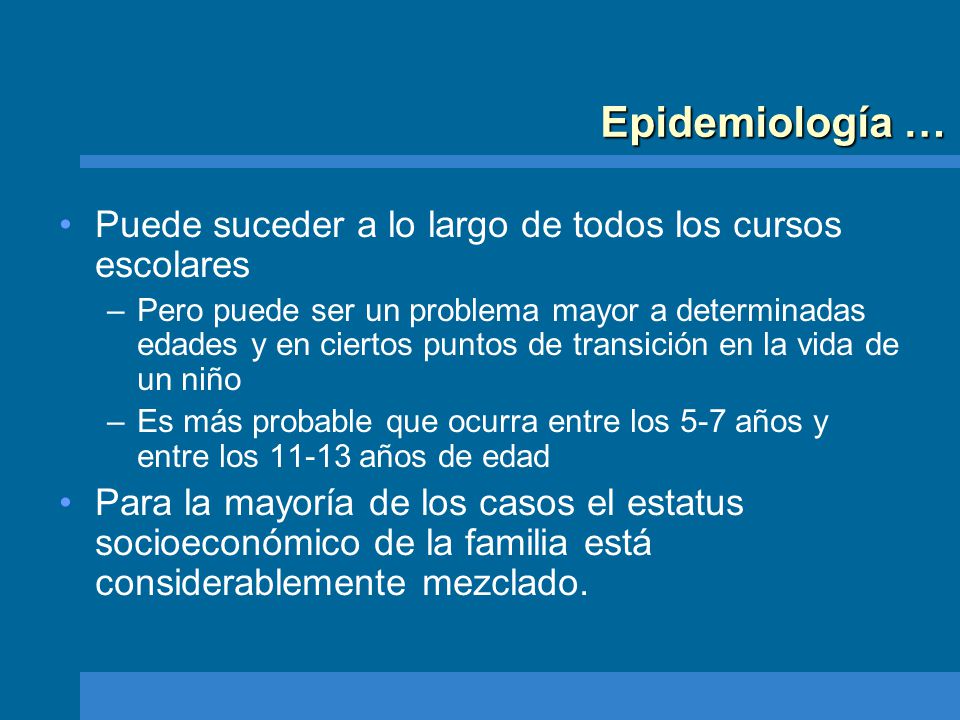 Epidemiología …

• Puede suceder a lo largo de todos los cursos escolares
– Pero puede ser un problema mayor a determinadas edades y en ciertos puntos de transición en la vida de un niño
– Es más probable que ocurra entre los 5-7 años y entre los 11-13 años de edad

• Para la mayoría de los casos el estatus socioeconómico de la familia está considerablemente mezclado.